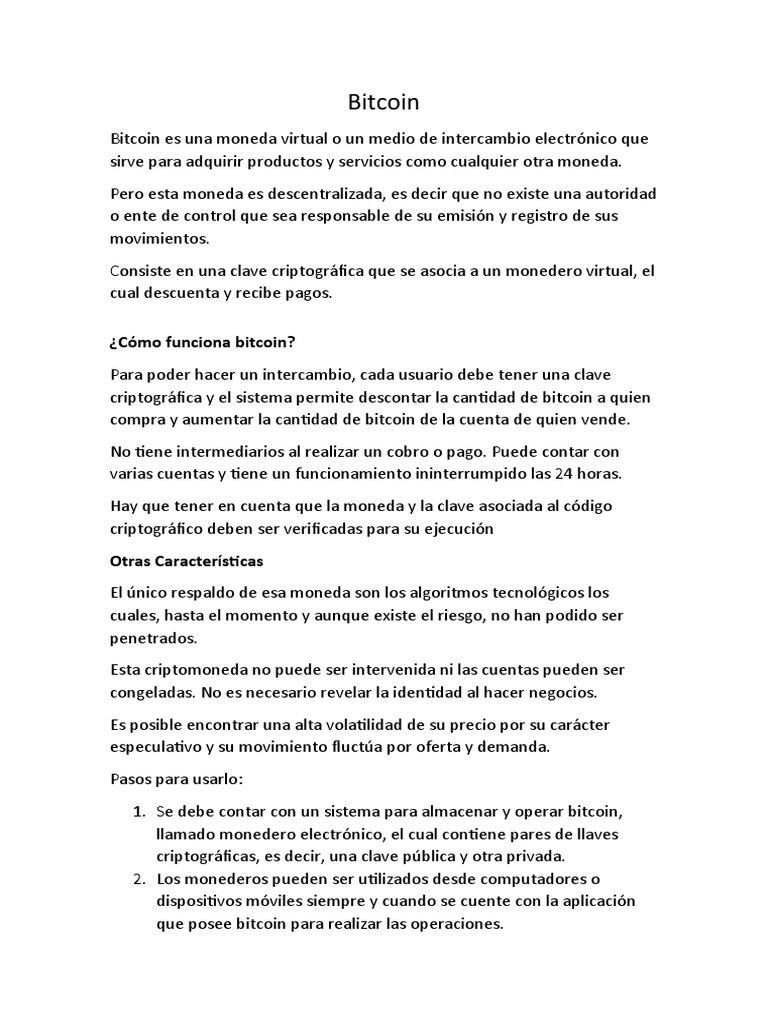 Bitcoin

Bitcoin es una moneda virtual o un medio de intercambio electrónico que sirve para adquirir productos y servicios como cualquier otra moneda.

Pero esta moneda es descentralizada, es decir que no existe una autoridad o ente de control que sea responsable de su emisión y registro de sus movimientos.

Consiste en una clave criptográfica que se asocia a un monedero virtual, el cual descuenta y recibe pagos.

¿Cómo funciona bitcoin?

Para poder hacer un intercambio, cada usuario debe tener una clave criptográfica y el sistema permite descontar la cantidad de bitcoin a quien compra y aumentar la cantidad de bitcoin de la cuenta de quien vende.

No tiene intermediarios al realizar un cobro o pago. Puede contar con varias cuentas y tiene un funcionamiento ininterrumpido las 24 horas.

Hay que tener en cuenta que la moneda y la clave asociada al código criptográfico deben ser verificadas para su ejecución

Otras Características

El único respaldo de esa moneda son los algoritmos tecnológicos los cuales, hasta el momento y aunque existe el riesgo, no han podido ser penetrados.

Esta criptomoneda no puede ser intervenida ni las cuentas pueden ser congeladas. No es necesario revelar la identidad al hacer negocios.

Es posible encontrar una alta volatilidad de su precio por su carácter especulativo y su movimiento fluctúa por oferta y demanda.

Pasos para usarlo:

1. Se debe contar con un sistema para almacenar y operar bitcoin, llamado monedero electrónico, el cual contiene pares de llaves criptográficas, es decir, una clave pública y otra privada.
2. Los monederos pueden ser utilizados desde computadores o dispositivos móviles siempre y cuando se cuente con la aplicación que posee bitcoin para realizar las operaciones.